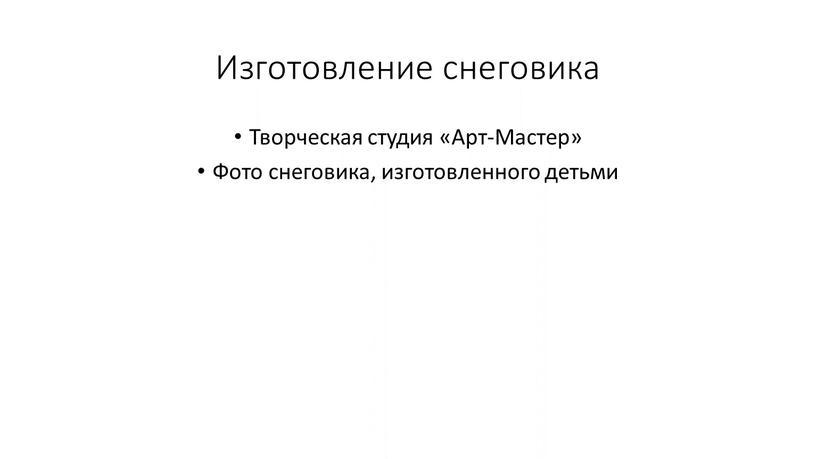 Изготовление снеговика

• Творческая студия «Арт-Мастер»
• Фото снеговика, изготовленного детьми